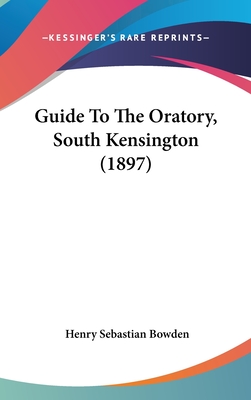 —KESSINGER'S RARE REPRINTS—

Guide To The Oratory, South Kensington (1897)

Henry Sebastian Bowden